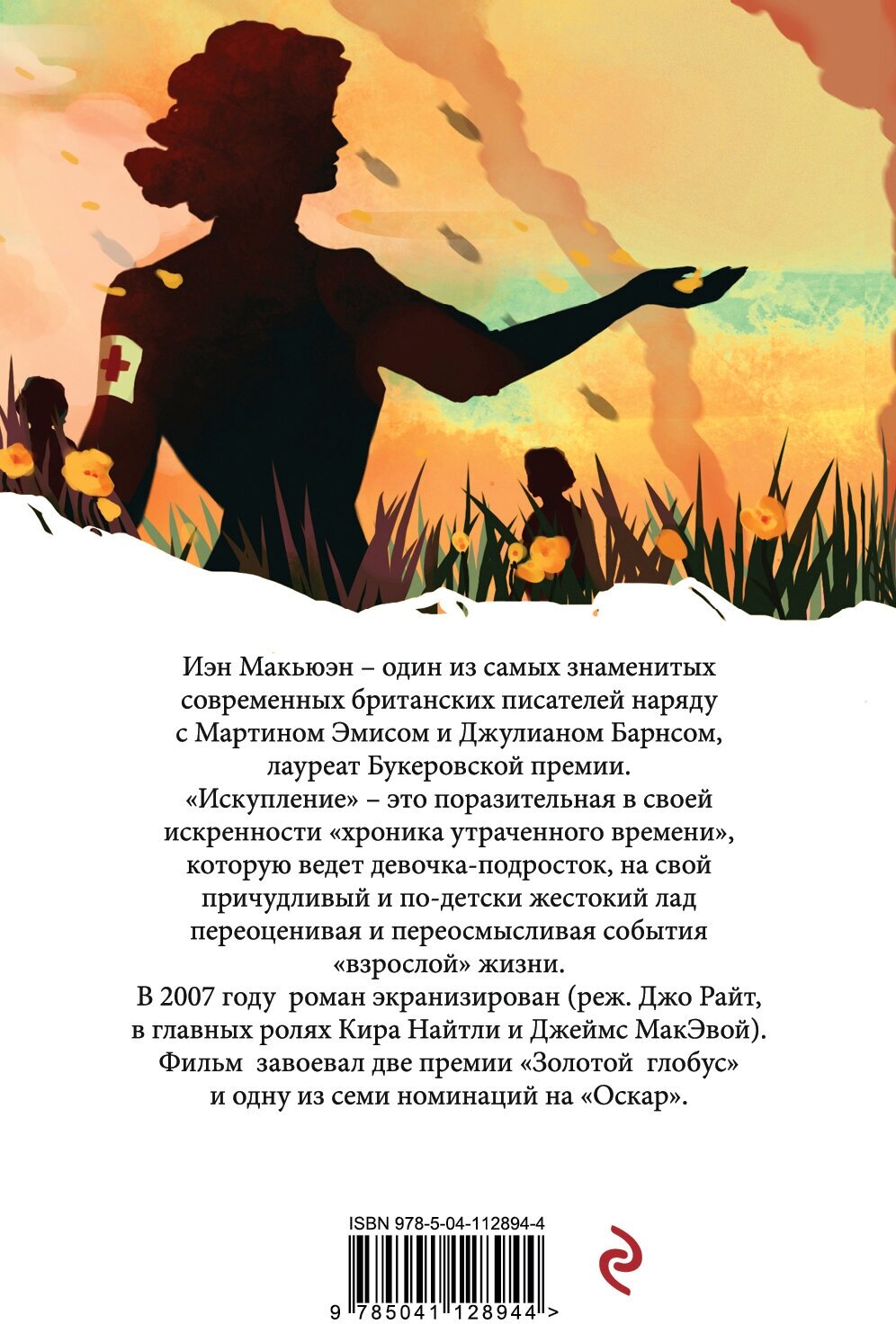 Иэн Макьюэн – один из самых знаменитых современных британских писателей наряду с Мартином Эмисом и Джулианом Барнсом, лауреат Букеровской премии.
«Искупление» – это поразительная в своей искренности «хроника утраченного времени», которую ведет девочка-подросток, на свой причудливый и по-детски жестокий лад переоценивая и переосмысливая события «взрослой» жизни.
В 2007 году роман экранизирован (реж. Джо Райт, в главных ролях Кира Найтли и Джеймс МакЭвой). Фильм завоевал две премии «Золотой глобус» и одну из семи номинаций на «Оскар».

ISBN 978-5-04-112894-4

9 785041 128944 >